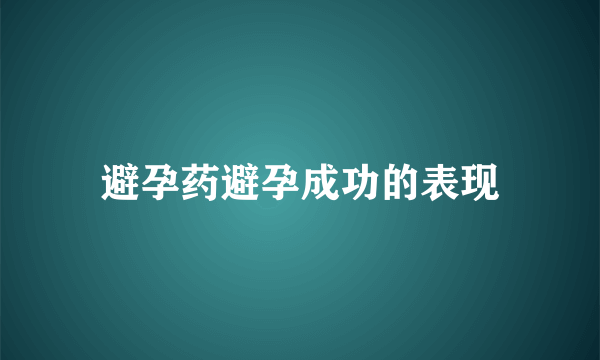 避孕药避孕成功的表现